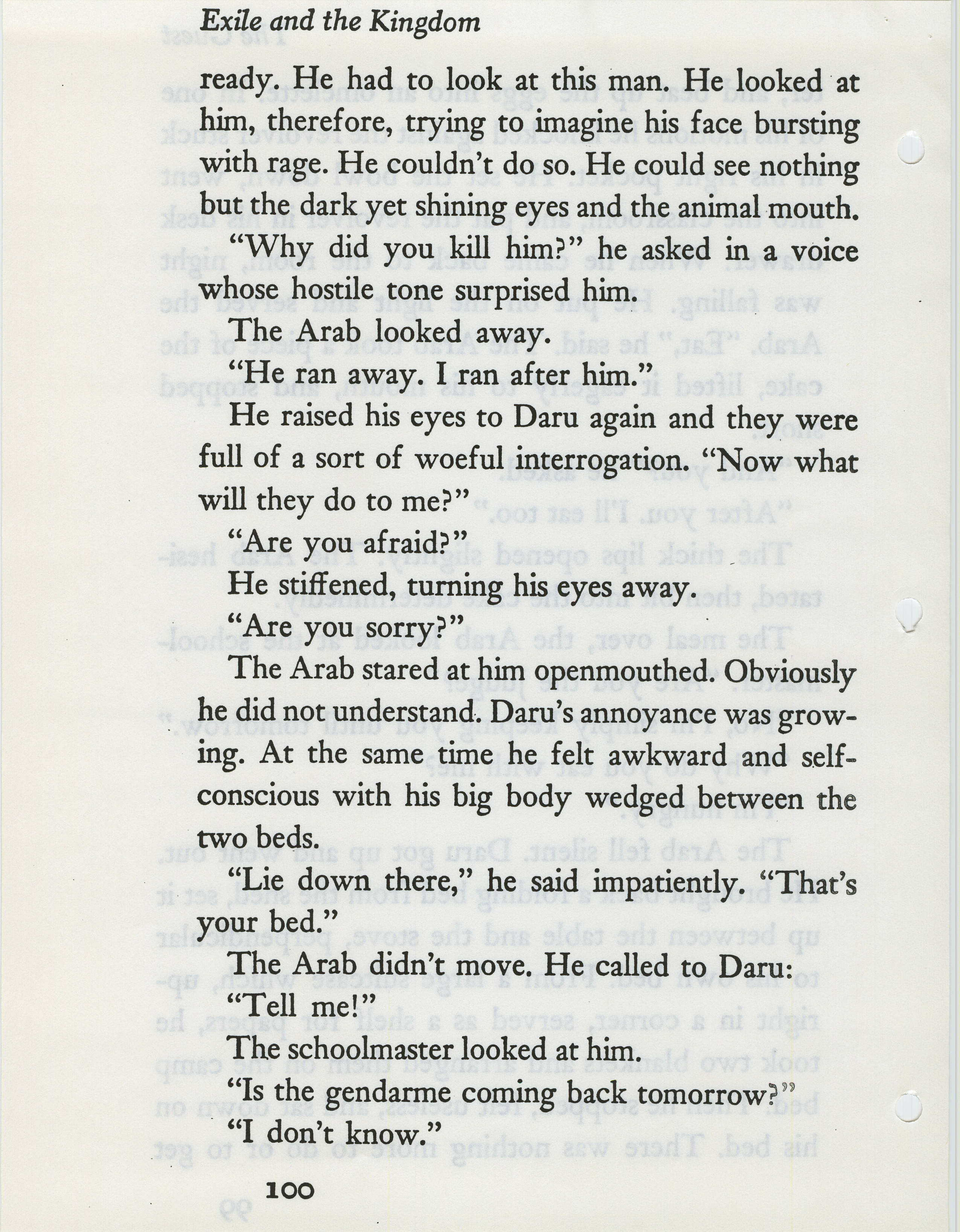 Exile and the Kingdom

ready. He had to look at this man. He looked at him, therefore, trying to imagine his face bursting with rage. He couldn't do so. He could see nothing but the dark yet shining eyes and the animal mouth.

"Why did you kill him?" he asked in a voice whose hostile tone surprised him.

The Arab looked away.

"He ran away. I ran after him."

He raised his eyes to Daru again and they were full of a sort of woeful interrogation. "Now what will they do to me?"

"Are you afraid?"

He stiffened, turning his eyes away.

"Are you sorry?"

The Arab stared at him openmouthed. Obviously he did not understand. Daru's annoyance was growing. At the same time he felt awkward and self-conscious with his big body wedged between the two beds.

"Lie down there," he said impatiently. "That's your bed."

The Arab didn't move. He called to Daru:

"Tell me!"

The schoolmaster looked at him.

"Is the gendarme coming back tomorrow?"

"I don't know."

100